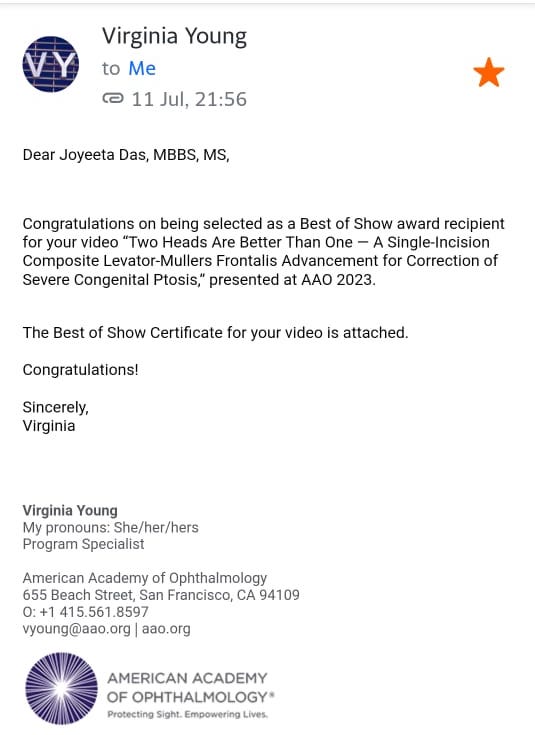 VY

Virginia Young
to Me
11 Jul, 21:56

Dear Joyeeta Das, MBBS, MS,

Congratulations on being selected as a Best of Show award recipient for your video “Two Heads Are Better Than One — A Single-Incision Composite Levator-Mullers Frontalis Advancement for Correction of Severe Congenital Ptosis,” presented at AAO 2023.

The Best of Show Certificate for your video is attached.

Congratulations!

Sincerely,
Virginia

Virginia Young
My pronouns: She/her/hers
Program Specialist

American Academy of Ophthalmology
655 Beach Street, San Francisco, CA 94109
O: +1 415.561.8597
vyoung@aao.org | aao.org

AMERICAN ACADEMY OF OPHTHALMOLOGY®
Protecting Sight. Empowering Lives.